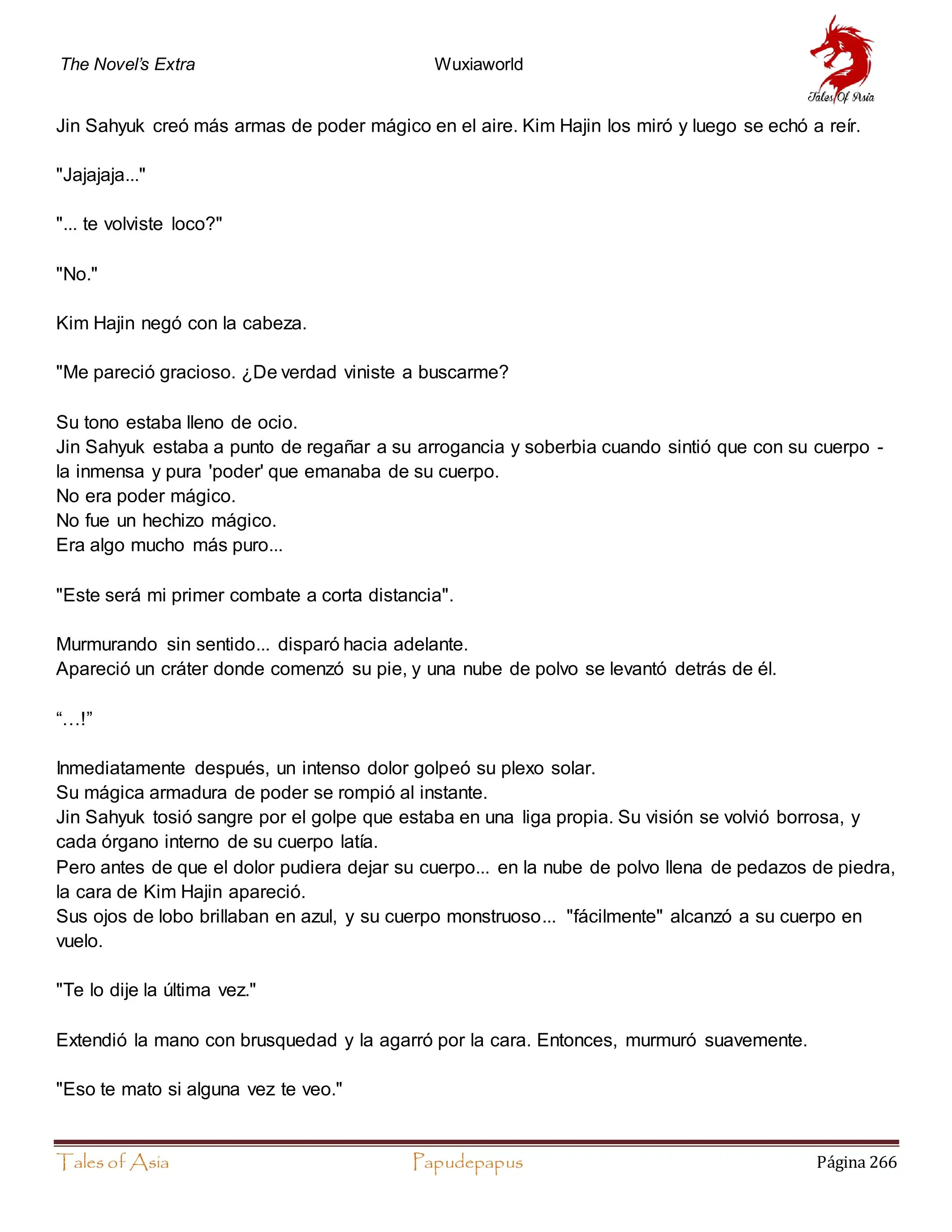 The Novel's Extra Wuxiaworld

Tales Of Asia

Jin Sahyuk creó más armas de poder mágico en el aire. Kim Hajin los miró y luego se echó a reír.

"Jajajaja..."

"... te volviste loco?"

"No."

Kim Hajin negó con la cabeza.

"Me pareció gracioso. ¿De verdad viniste a buscarme?

Su tono estaba lleno de ocio.
Jin Sahyuk estaba a punto de regañar a su arrogancia y soberbia cuando sintió que con su cuerpo - la inmensa y pura 'poder' que emanaba de su cuerpo.
No era poder mágico.
No fue un hechizo mágico.
Era algo mucho más puro...

"Este será mi primer combate a corta distancia".

Murmurando sin sentido... disparó hacia adelante.
Apareció un cráter donde comenzó su pie, y una nube de polvo se levantó detrás de él.

"…!"

Inmediatamente después, un intenso dolor golpeó su plexo solar.
Su mágica armadura de poder se rompió al instante.
Jin Sahyuk tosió sangre por el golpe que estaba en una liga propia. Su visión se volvió borrosa, y cada órgano interno de su cuerpo latía.
Pero antes de que el dolor pudiera dejar su cuerpo... en la nube de polvo llena de pedazos de piedra, la cara de Kim Hajin apareció.
Sus ojos de lobo brillaban en azul, y su cuerpo monstruoso... "fácilmente" alcanzó a su cuerpo en vuelo.

"Te lo dije la última vez."

Extendió la mano con brusquedad y la agarró por la cara. Entonces, murmuró suavemente.

"Eso te mato si alguna vez te veo."

Tales of Asia Papudepapus Página 266